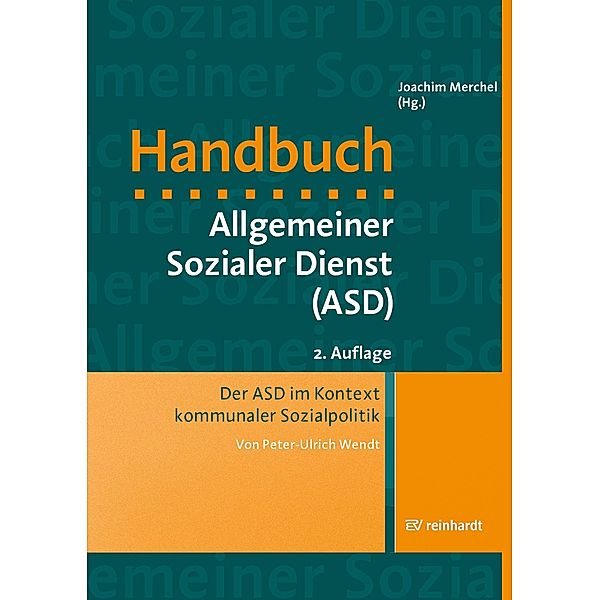 Joachim Merchel (Hg.)

Handbuch

Allgemeiner Sozialer Dienst (ASD)

2. Auflage

Der ASD im Kontext kommunaler Sozialpolitik

Von Peter-Ulrich Wendt

reinhardt